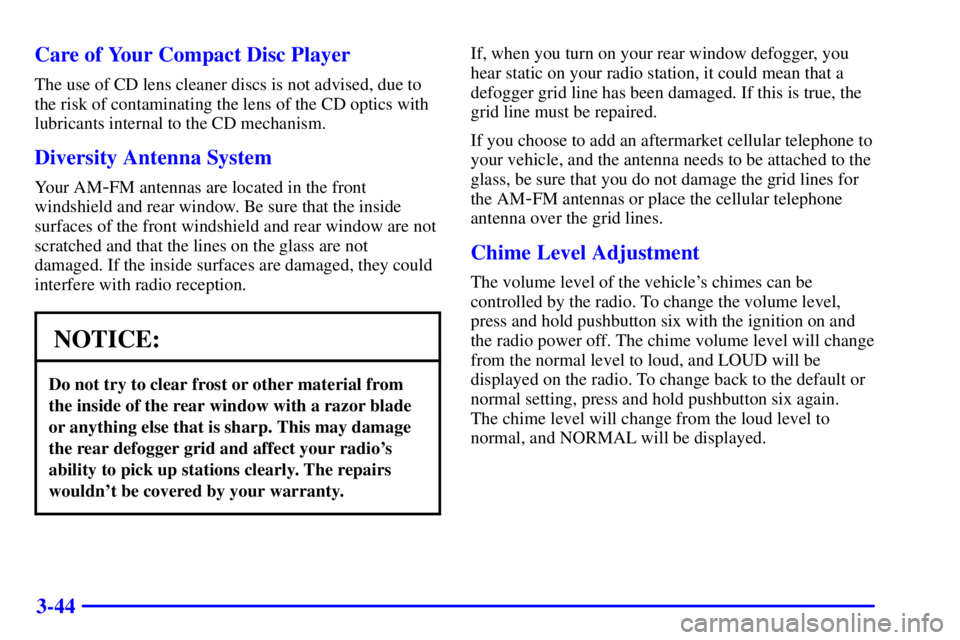 Care of Your Compact Disc Player

The use of CD lens cleaner discs is not advised, due to the risk of contaminating the lens of the CD optics with lubricants internal to the CD mechanism.

Diversity Antenna System

Your AM-FM antennas are located in the front windshield and rear window. Be sure that the inside surfaces of the front windshield and rear window are not scratched and that the lines on the glass are not damaged. If the inside surfaces are damaged, they could interfere with radio reception.

NOTICE:

Do not try to clear frost or other material from the inside of the rear window with a razor blade or anything else that is sharp. This may damage the rear defogger grid and affect your radio's ability to pick up stations clearly. The repairs wouldn't be covered by your warranty.

If, when you turn on your rear window defogger, you hear static on your radio station, it could mean that a defogger grid line has been damaged. If this is true, the grid line must be repaired.

If you choose to add an aftermarket cellular telephone to your vehicle, and the antenna needs to be attached to the glass, be sure that you do not damage the grid lines for the AM-FM antennas or place the cellular telephone antenna over the grid lines.

Chime Level Adjustment

The volume level of the vehicle's chimes can be controlled by the radio. To change the volume level, press and hold pushbutton six with the ignition on and the radio power off. The chime volume level will change from the normal level to loud, and LOUD will be displayed on the radio. To change back to the default or normal setting, press and hold pushbutton six again. The chime level will change from the loud level to normal, and NORMAL will be displayed.

3-44

carmanualsonline.info